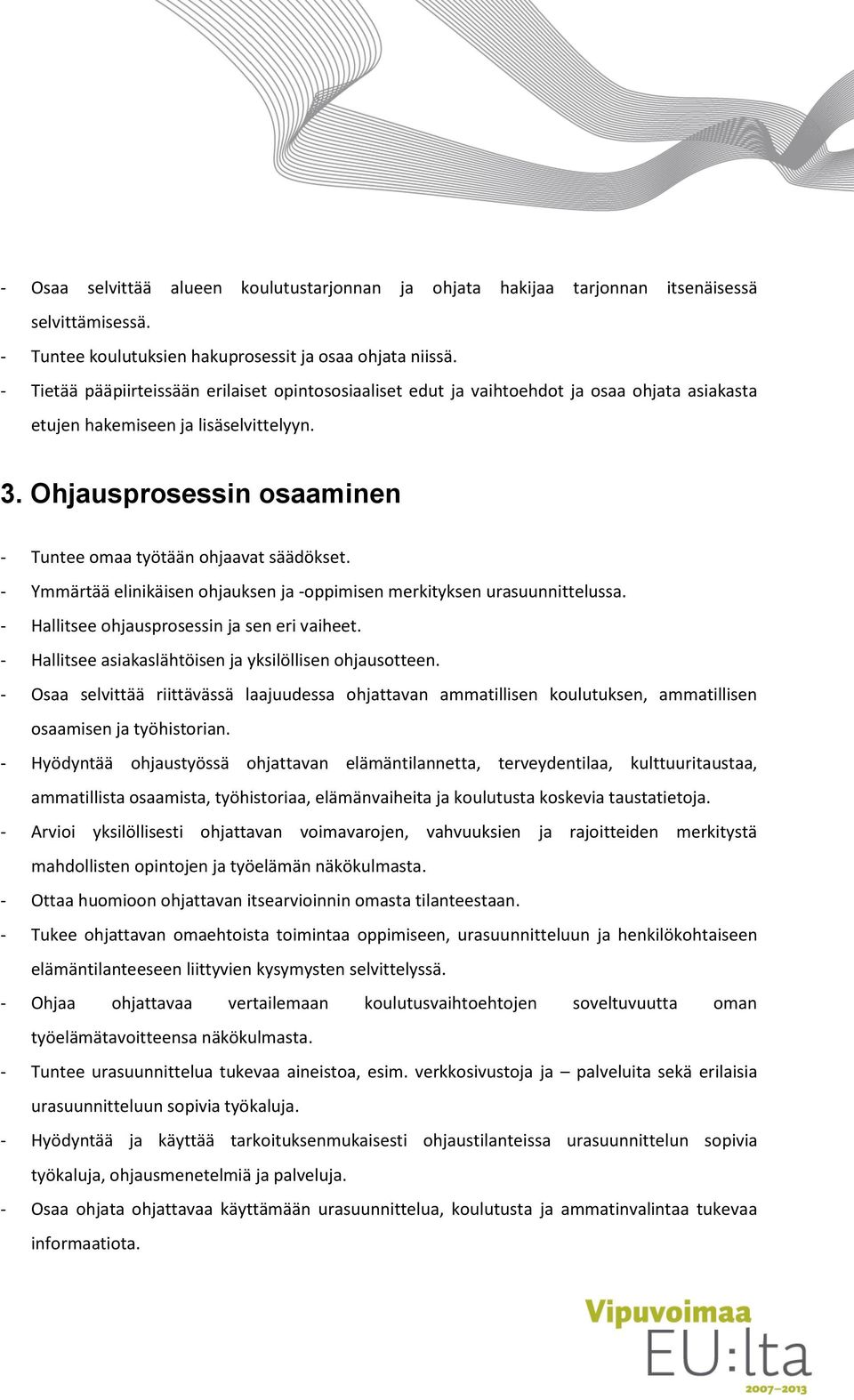 - Osaa selvittää alueen koulutustarjonnan ja ohjata hakijaa tarjonnan itsenäisessä selvittämisessä.
- Tuntee koulutuksien hakuprosessit ja osaa ohjata niissä.
- Tietää pääpiirteissään erilaiset opintososiaaliset edut ja vaihtoehdot ja osaa ohjata asiakasta etujen hakemiseen ja lisäselvittelyyn.

3. Ohjausprosessin osaaminen

- Tuntee omaa työtään ohjaavat säädökset.
- Ymmärtää elinikäisen ohjauksen ja -oppimisen merkityksen urasuunnittelussa.
- Hallitsee ohjausprosessin ja sen eri vaiheet.
- Hallitsee asiakaslähtöisen ja yksilöllisen ohjausotteen.
- Osaa selvittää riittävässä laajuudessa ohjattavan ammatillisen koulutuksen, ammatillisen osaamisen ja työhistorian.
- Hyödyntää ohjaustyössä ohjattavan elämäntilannetta, terveydentilaa, kulttuuritaustaa, ammatillista osaamista, työhistoriaa, elämänvaiheita ja koulutusta koskevia taustatietoja.
- Arvioi yksilöllisesti ohjattavan voimavarojen, vahvuuksien ja rajoitteiden merkitystä mahdollisten opintojen ja työelämän näkökulmasta.
- Ottaa huomioon ohjattavan itsearvioinnin omasta tilanteestaan.
- Tukee ohjattavan omaehtoista toimintaa oppimiseen, urasuunnitteluun ja henkilökohtaiseen elämäntilanteeseen liittyvien kysymysten selvittelyssä.
- Ohjaa ohjattavaa vertailemaan koulutusvaihtoehtojen soveltuvuutta oman työelämätavoitteensa näkökulmasta.
- Tuntee urasuunnittelua tukevaa aineistoa, esim. verkkosivustoja ja – palveluita sekä erilaisia urasuunnitteluun sopivia työkaluja.
- Hyödyntää ja käyttää tarkoituksenmukaisesti ohjaustilanteissa urasuunnittelun sopivia työkaluja, ohjausmenetelmiä ja palveluja.
- Osaa ohjata ohjattavaa käyttämään urasuunnittelua, koulutusta ja ammatinvalintaa tukevaa informaatiota.

Vipuvoimaa EU:lta 2007–2013